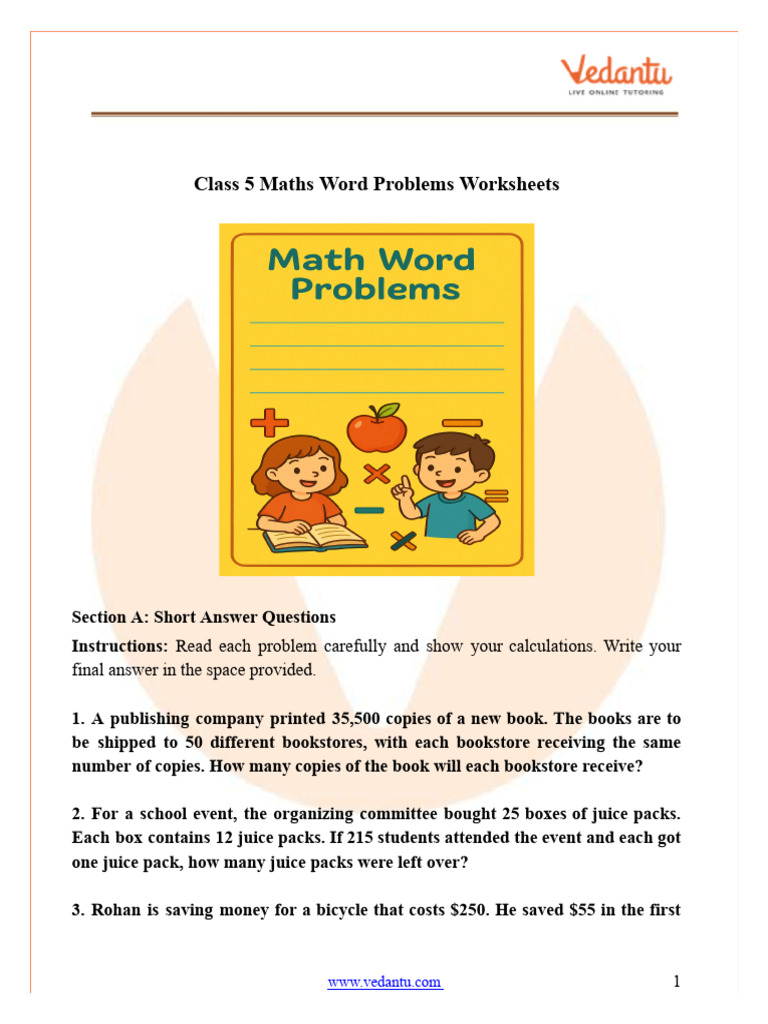 Vedantu
LIVE ONLINE TUTORING

Class 5 Maths Word Problems Worksheets

Math Word Problems

Section A: Short Answer Questions

Instructions: Read each problem carefully and show your calculations. Write your final answer in the space provided.

1. A publishing company printed 35,500 copies of a new book. The books are to be shipped to 50 different bookstores, with each bookstore receiving the same number of copies. How many copies of the book will each bookstore receive?

2. For a school event, the organizing committee bought 25 boxes of juice packs. Each box contains 12 juice packs. If 215 students attended the event and each got one juice pack, how many juice packs were left over?

3. Rohan is saving money for a bicycle that costs $250. He saved $55 in the first

www.vedantu.com 1